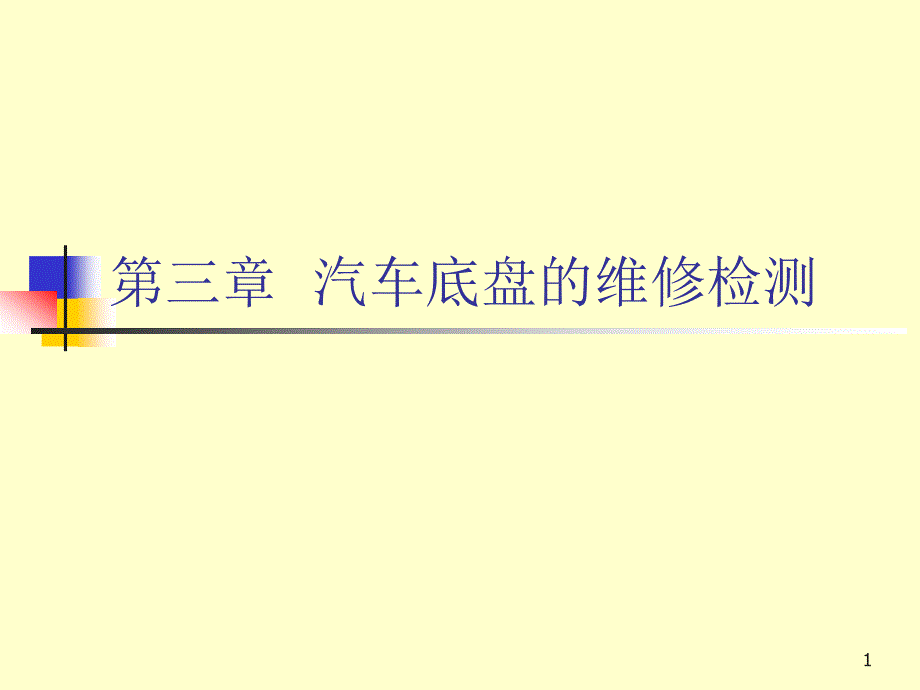 第三章 汽车底盘的维修检测

1